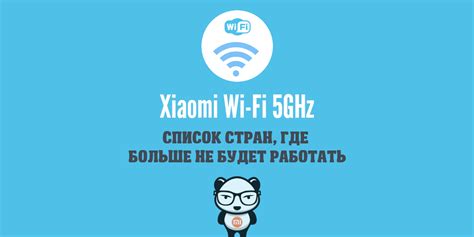 Wi Fi

Xiaomi Wi-Fi 5GHz

СПИСОК СТРАН, ГДЕ БОЛЬШЕ НЕ БУДЕТ РАБОТАТЬ

mi